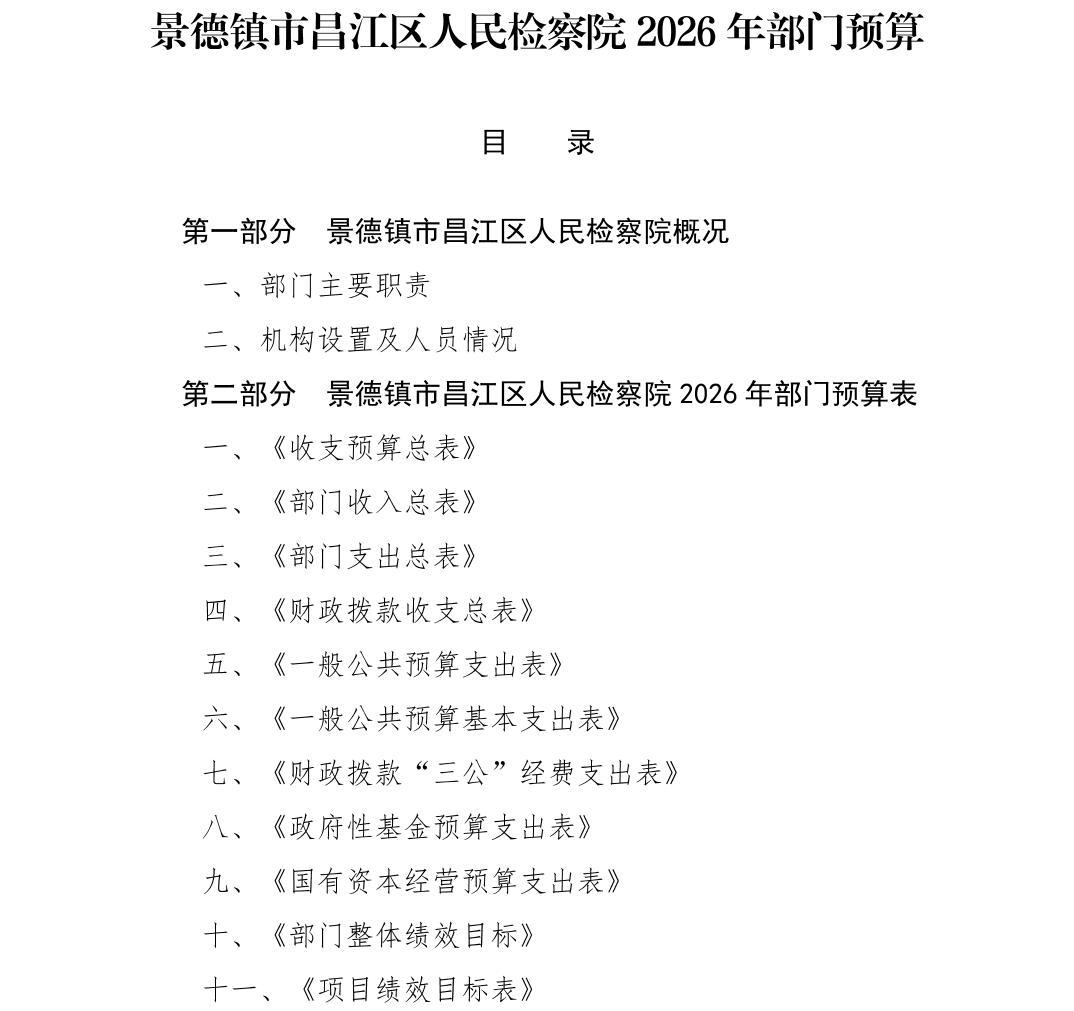 景德镇市昌江区人民检察院 2026 年部门预算

目　录

第一部分　景德镇市昌江区人民检察院概况

一、部门主要职责

二、机构设置及人员情况

第二部分　景德镇市昌江区人民检察院 2026 年部门预算表

一、《收支预算总表》

二、《部门收入总表》

三、《部门支出总表》

四、《财政拨款收支总表》

五、《一般公共预算支出表》

六、《一般公共预算基本支出表》

七、《财政拨款“三公”经费支出表》

八、《政府性基金预算支出表》

九、《国有资本经营预算支出表》

十、《部门整体绩效目标》

十一、《项目绩效目标表》